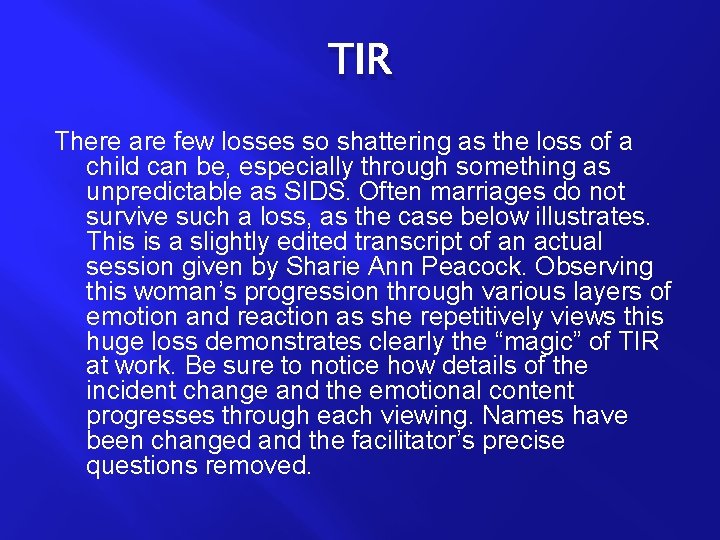 TIR

There are few losses so shattering as the loss of a child can be, especially through something as unpredictable as SIDS. Often marriages do not survive such a loss, as the case below illustrates. This is a slightly edited transcript of an actual session given by Sharie Ann Peacock. Observing this woman’s progression through various layers of emotion and reaction as she repetitively views this huge loss demonstrates clearly the “magic” of TIR at work. Be sure to notice how details of the incident change and the emotional content progresses through each viewing. Names have been changed and the facilitator’s precise questions removed.